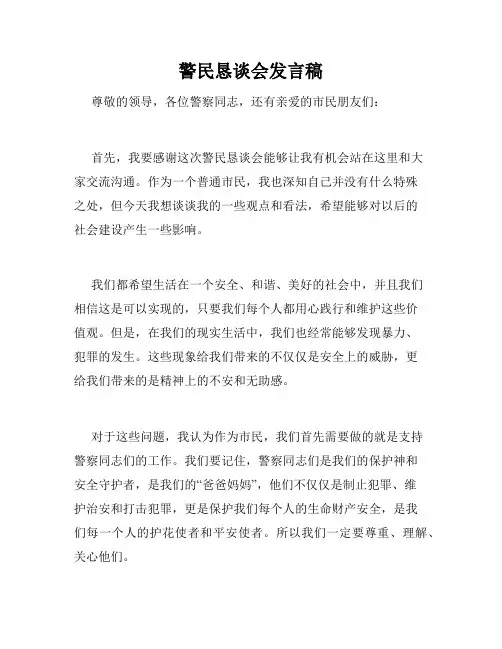 警民恳谈会发言稿

尊敬的领导，各位警察同志，还有亲爱的市民朋友们：

首先，我要感谢这次警民恳谈会能够让我有机会站在这里和大家交流沟通。作为一个普通市民，我也深知自己并没有什么特殊之处，但今天我想谈谈我的一些观点和看法，希望能够对以后的社会建设产生一些影响。

我们都希望生活在一个安全、和谐、美好的社会中，并且我们相信这是可以实现的，只要我们每个人都用心践行和维护这些价值观。但是，在我们的现实生活中，我们也经常能够发现暴力、犯罪的发生。这些现象给我们带来的不仅仅是安全上的威胁，更给我们带来的是精神上的不安和无助感。

对于这些问题，我认为作为市民，我们首先需要做的就是支持警察同志们的工作。我们要记住，警察同志们是我们的保护神和安全守护者，是我们的“爸爸妈妈”，他们不仅仅是制止犯罪、维护治安和打击犯罪，更是保护我们每个人的生命财产安全，是我们每一个人的护花使者和平安使者。所以我们一定要尊重、理解、关心他们。